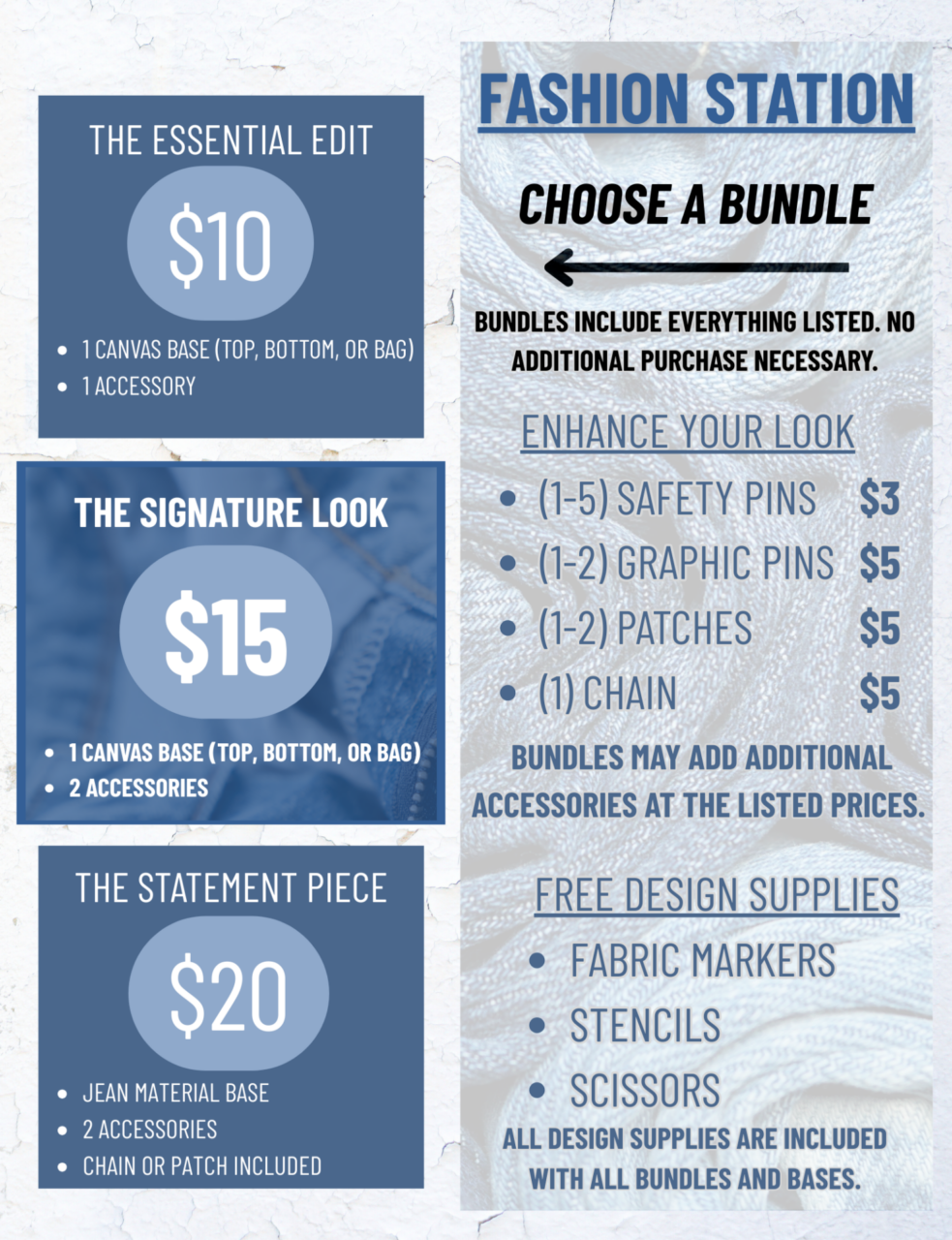 THE ESSENTIAL EDIT

$10

• 1 CANVAS BASE (TOP, BOTTOM, OR BAG)
• 1 ACCESSORY

THE SIGNATURE LOOK

$15

• 1 CANVAS BASE (TOP, BOTTOM, OR BAG)
• 2 ACCESSORIES

THE STATEMENT PIECE

$20

• JEAN MATERIAL BASE
• 2 ACCESSORIES
• CHAIN OR PATCH INCLUDED

FASHION STATION

CHOOSE A BUNDLE

BUNDLES INCLUDE EVERYTHING LISTED. NO ADDITIONAL PURCHASE NECESSARY.

ENHANCE YOUR LOOK

• (1-5) SAFETY PINS $3
• (1-2) GRAPHIC PINS $5
• (1-2) PATCHES $5
• (1) CHAIN $5

BUNDLES MAY ADD ADDITIONAL ACCESSORIES AT THE LISTED PRICES.

FREE DESIGN SUPPLIES

• FABRIC MARKERS
• STENCILS
• SCISSORS

ALL DESIGN SUPPLIES ARE INCLUDED WITH ALL BUNDLES AND BASES.